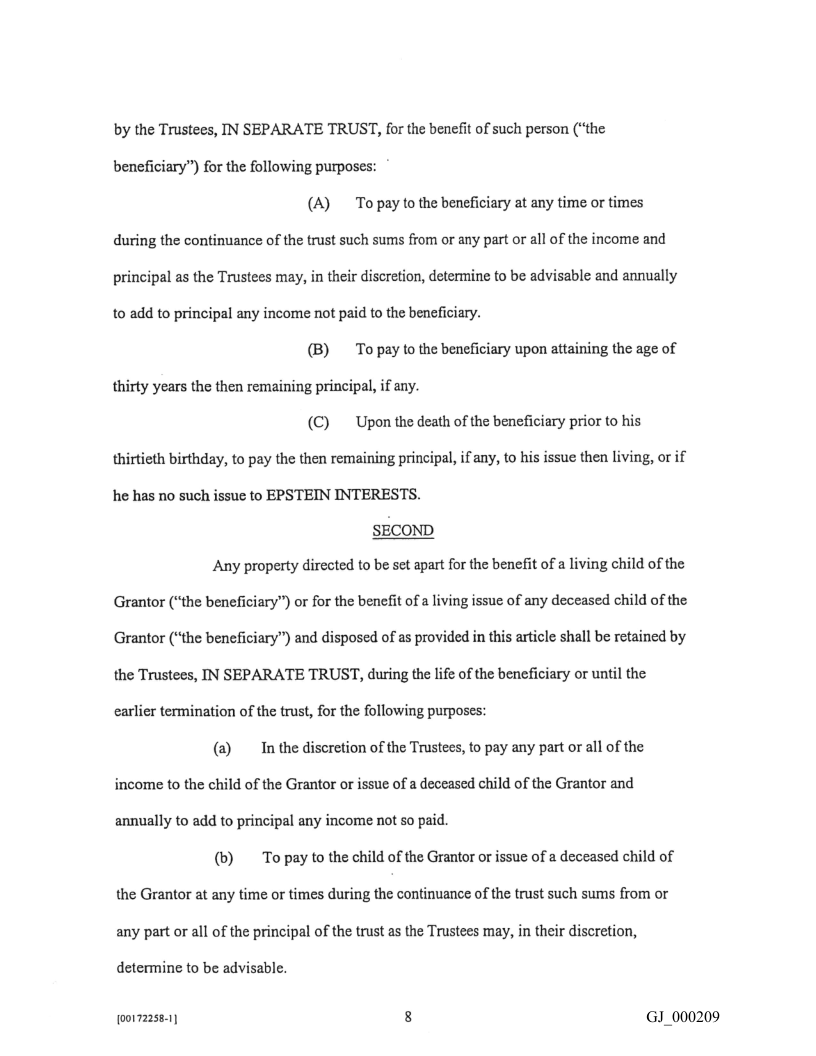 by the Trustees, IN SEPARATE TRUST, for the benefit of such person ("the beneficiary") for the following purposes:

(A) To pay to the beneficiary at any time or times during the continuance of the trust such sums from or any part or all of the income and principal as the Trustees may, in their discretion, determine to be advisable and annually to add to principal any income not paid to the beneficiary.

(B) To pay to the beneficiary upon attaining the age of thirty years the then remaining principal, if any.

(C) Upon the death of the beneficiary prior to his thirtieth birthday, to pay the then remaining principal, if any, to his issue then living, or if he has no such issue to EPSTEIN INTERESTS.

SECOND

Any property directed to be set apart for the benefit of a living child of the Grantor ("the beneficiary") or for the benefit of a living issue of any deceased child of the Grantor ("the beneficiary") and disposed of as provided in this article shall be retained by the Trustees, IN SEPARATE TRUST, during the life of the beneficiary or until the earlier termination of the trust, for the following purposes:

(a) In the discretion of the Trustees, to pay any part or all of the income to the child of the Grantor or issue of a deceased child of the Grantor and annually to add to principal any income not so paid.

(b) To pay to the child of the Grantor or issue of a deceased child of the Grantor at any time or times during the continuance of the trust such sums from or any part or all of the principal of the trust as the Trustees may, in their discretion, determine to be advisable.

[00172258-1] 8 GJ_000209